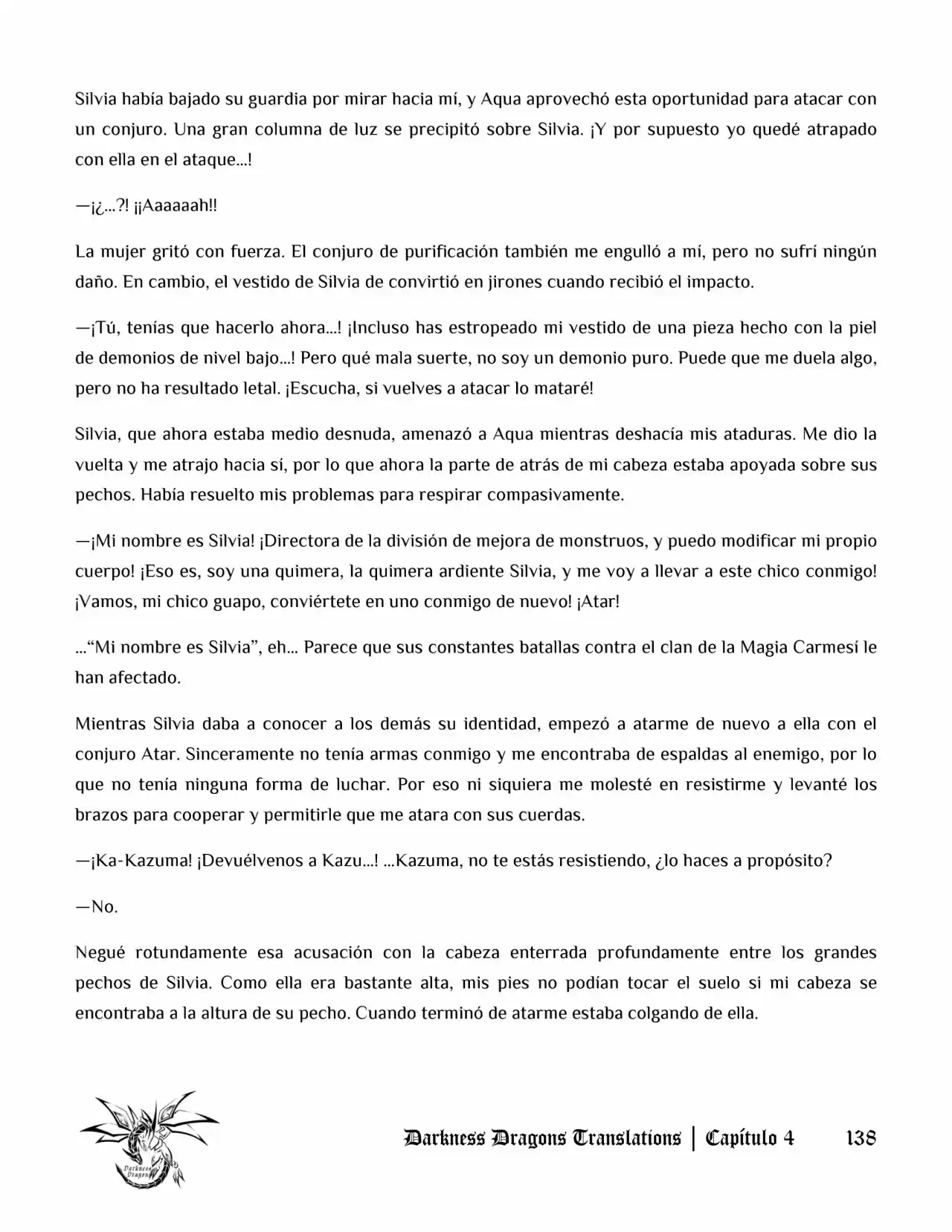 Silvia había bajado su guardia por mirar hacia mí, y Aqua aprovechó esta oportunidad para atacar con un conjuro. Una gran columna de luz se precipitó sobre Silvia. ¡Y por supuesto yo quedé atrapado con ella en el ataque...!

—¡¿...?! ¡¡Aaaaaah!!

La mujer gritó con fuerza. El conjuro de purificación también me engulló a mí, pero no sufrí ningún daño. En cambio, el vestido de Silvia de convirtió en jirones cuando recibió el impacto.

—¡Tú, tenías que hacerlo ahora...! ¡Incluso has estropeado mi vestido de una pieza hecho con la piel de demonios de nivel bajo...! Pero qué mala suerte, no soy un demonio puro. Puede que me duela algo, pero no ha resultado letal. ¡Escucha, si vuelves a atacar lo mataré!

Silvia, que ahora estaba medio desnuda, amenazó a Aqua mientras deshacía mis ataduras. Me dio la vuelta y me atrajo hacia sí, por lo que ahora la parte de atrás de mi cabeza estaba apoyada sobre sus pechos. Había resuelto mis problemas para respirar compasivamente.

—¡Mi nombre es Silvia! ¡Directora de la división de mejora de monstruos, y puedo modificar mi propio cuerpo! ¡Eso es, soy una quimera, la quimera ardiente Silvia, y me voy a llevar a este chico conmigo! ¡Vamos, mi chico guapo, conviértete en uno conmigo de nuevo! ¡Atar!

...“Mi nombre es Silvia”, eh... Parece que sus constantes batallas contra el clan de la Magia Carmesí le han afectado.

Mientras Silvia daba a conocer a los demás su identidad, empezó a atarme de nuevo a ella con el conjuro Atar. Sinceramente no tenía armas conmigo y me encontraba de espaldas al enemigo, por lo que no tenía ninguna forma de luchar. Por eso ni siquiera me molesté en resistirme y levanté los brazos para cooperar y permitirle que me atara con sus cuerdas.

—¡Ka-Kazuma! ¡Devuélvenos a Kazu...! ...Kazuma, no te estás resistiendo, ¿lo haces a propósito?

—No.

Negué rotundamente esa acusación con la cabeza enterrada profundamente entre los grandes pechos de Silvia. Como ella era bastante alta, mis pies no podían tocar el suelo si mi cabeza se encontraba a la altura de su pecho. Cuando terminó de atarme estaba colgando de ella.

Darkness Dragons

Darkness Dragons Translations | Capítulo 4 138